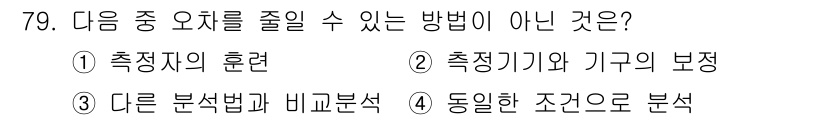 79. 다음 중 오차를 줄일 수 있는 방법이 아닌 것은?

① 측정자의 훈련
② 측정기기와 기구의 보정
③ 다른 분석법과 비교분석
④ 동일한 조건으로 분석